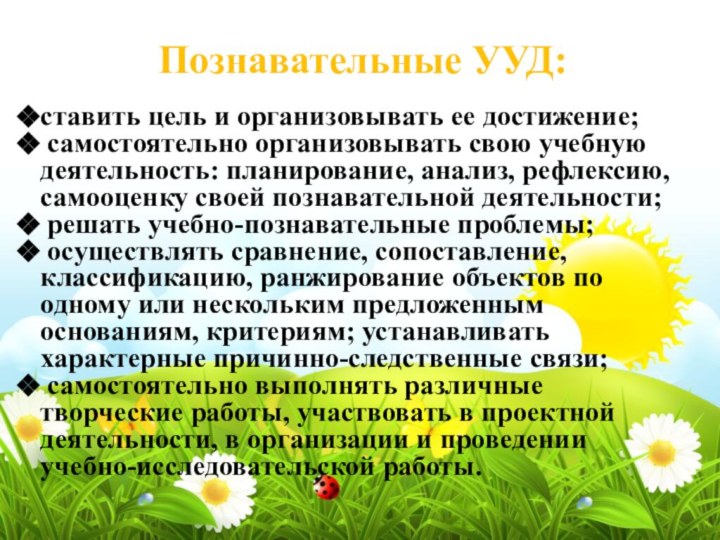 Познавательные УУД:

❖ставить цель и организовывать ее достижение;
❖ самостоятельно организовывать свою учебную деятельность: планирование, анализ, рефлексию, самооценку своей познавательной деятельности;
❖ решать учебно-познавательные проблемы;
❖ осуществлять сравнение, сопоставление, классификацию, ранжирование объектов по одному или нескольким предложенным основаниям, критериям; устанавливать характерные причинно-следственные связи;
❖ самостоятельно выполнять различные творческие работы, участвовать в проектной деятельности, в организации и проведении учебно-исследовательской работы.